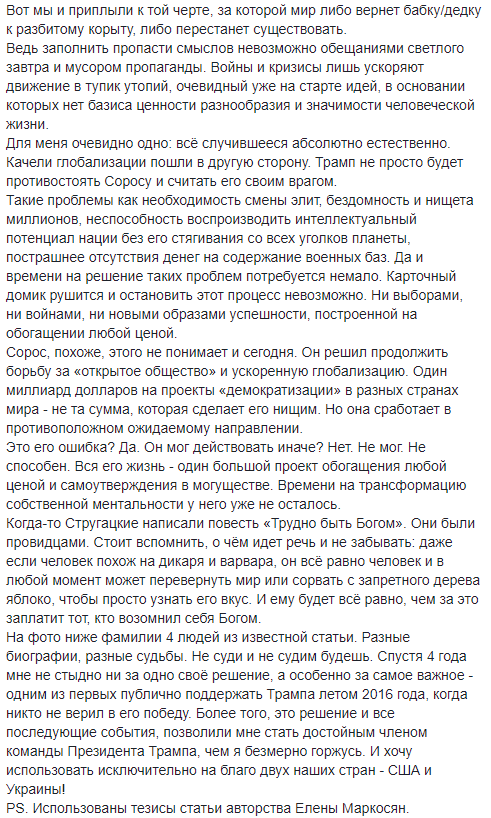 Вот мы и приплыли к той черте, за которой мир либо вернет бабку/дедку к разбитому корыту, либо перестанет существовать.
Ведь заполнить пропасти смыслов невозможно обещаниями светлого завтра и мусором пропаганды. Войны и кризисы лишь ускоряют движение в тупик утопий, очевидный уже на старте идей, в основании которых нет базиса ценности разнообразия и значимости человеческой жизни.
Для меня очевидно одно: всё случившееся абсолютно естественно. Качели глобализации пошли в другую сторону. Трамп не просто будет противостоять Соросу и считать его своим врагом.
Такие проблемы как необходимость смены элит, бездомность и нищета миллионов, неспособность воспроизводить интеллектуальный потенциал нации без его стягивания со всех уголков планеты, пострашнее отсутствия денег на содержание военных баз. Да и времени на решение таких проблем потребуется немало. Карточный домик рушится и остановить этот процесс невозможно. Ни выборами, ни войнами, ни новыми образами успешности, построенной на обогащении любой ценой.
Сорос, похоже, этого не понимает и сегодня. Он решил продолжить борьбу за «открытое общество» и ускоренную глобализацию. Один миллиард долларов на проекты «демократизации» в разных странах мира - не та сумма, которая сделает его нищим. Но она сработает в противоположном ожидаемому направлении.
Это его ошибка? Да. Он мог действовать иначе? Нет. Не мог. Не способен. Вся его жизнь - один большой проект обогащения любой ценой и самоутверждения в могуществе. Времени на трансформацию собственной ментальности у него уже не осталось.
Когда-то Стругацкие написали повесть «Трудно быть Богом». Они были провидцами. Стоит вспомнить, о чём идет речь и не забывать: даже если человек похож на дикаря и варвара, он всё равно человек и в любой момент может перевернуть мир или сорвать с запретного дерева яблоко, чтобы просто узнать его вкус. И ему будет всё равно, чем за это заплатит тот, кто возомнил себя Богом.
На фото ниже фамилии 4 людей из известной статьи. Разные биографии, разные судьбы. Не суди и не судим будешь. Спустя 4 года мне не стыдно ни за одно своё решение, а особенно за самое важное - одним из первых публично поддержать Трампа летом 2016 года, когда никто не верил в его победу. Более того, это решение и все последующие события, позволили мне стать достойным членом команды Президента Трампа, чем я безмерно горжусь. И хочу использовать исключительно на благо двух наших стран - США и Украины!
PS. Использованы тезисы статьи авторства Елены Маркосян.